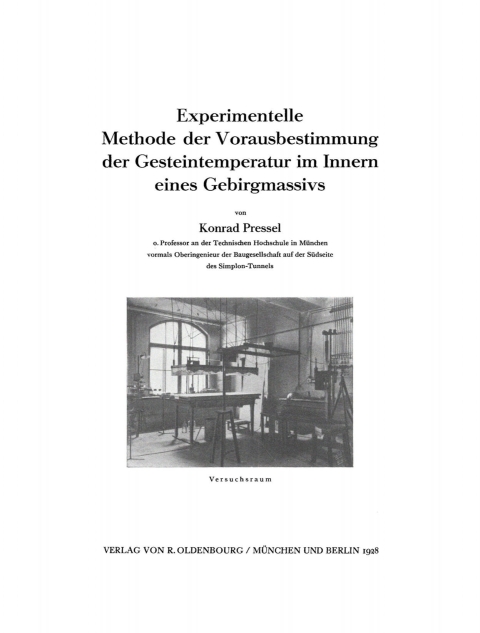 Experimentelle
Methode der Vorausbestimmung
der Gesteintemperatur im Innern
eines Gebirgmassivs

von

Konrad Pressel

o. Professor an der Technischen Hochschule in München
vormals Oberingenieur der Baugesellschaft auf der Südseite
des Simplon-Tunnels

Versuchsraum

VERLAG VON R. OLDENBOURG / MÜNCHEN UND BERLIN 1928